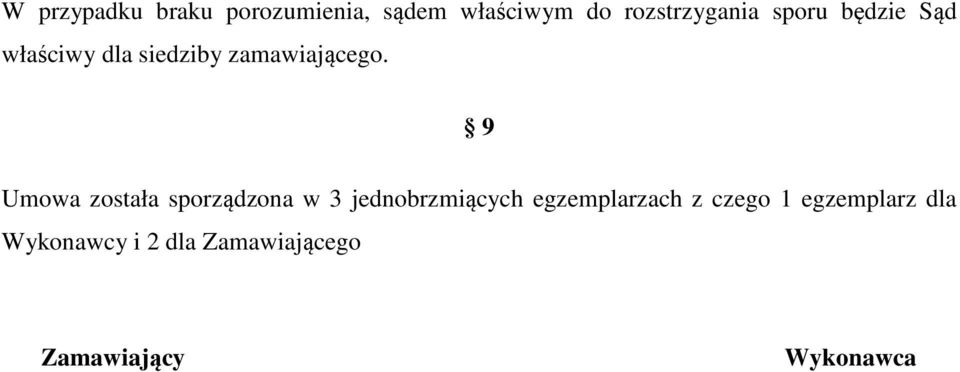 W przypadku braku porozumienia, sądem właściwym do rozstrzygania sporu będzie Sąd właściwy dla siedziby zamawiającego.

§ 9

Umowa została sporządzona w 3 jednobrzmiących egzemplarzach z czego 1 egzemplarz dla Wykonawcy i 2 dla Zamawiającego

Zamawiający

Wykonawca